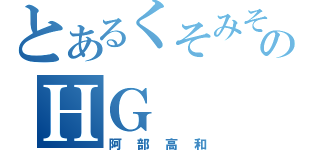 とあるくそみその
HG
阿部高和